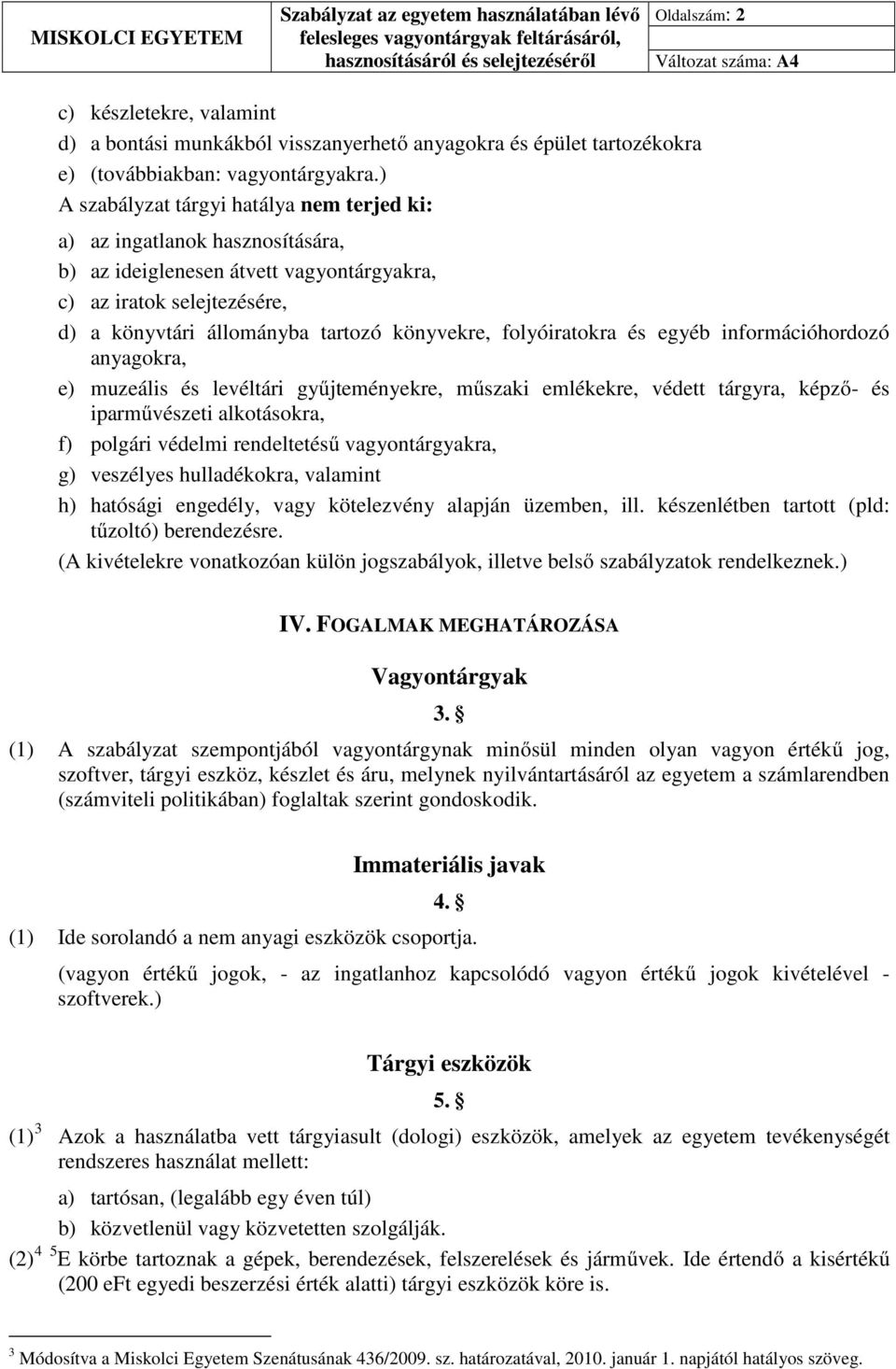 | MISKOLCI EGYETEM | Szabályzat az egyetem használatában lévő felesleges vagyontárgyak feltárásáról, hasznosításáról és selejtezéséről | Oldalszám: 2 |
|---|---|---|
| | | Változat száma: A4 |

c) készletekre, valamint
d) a bontási munkákból visszanyerhető anyagokra és épület tartozékokra
e) (továbbiakban: vagyontárgyakra.)
A szabályzat tárgyi hatálya nem terjed ki:
a) az ingatlanok hasznosítására,
b) az ideiglenesen átvett vagyontárgyakra,
c) az iratok selejtezésére,
d) a könyvtári állományba tartozó könyvekre, folyóiratokra és egyéb információhordozó anyagokra,
e) muzeális és levéltári gyűjteményekre, műszaki emlékekre, védett tárgyra, képző- és iparművészeti alkotásokra,
f) polgári védelmi rendeltetésű vagyontárgyakra,
g) veszélyes hulladékokra, valamint
h) hatósági engedély, vagy kötelezvény alapján üzemben, ill. készenlétben tartott (pld: tűzoltó) berendezésre.
(A kivételekre vonatkozóan külön jogszabályok, illetve belső szabályzatok rendelkeznek.)

IV. FOGALMAK MEGHATÁROZÁSA

Vagyontárgyak

3. §

(1) A szabályzat szempontjából vagyontárgynak minősül minden olyan vagyon értékű jog, szoftver, tárgyi eszköz, készlet és áru, melynek nyilvántartásáról az egyetem a számlarendben (számviteli politikában) foglaltak szerint gondoskodik.

Immateriális javak

4. §

(1) Ide sorolandó a nem anyagi eszközök csoportja.
(vagyon értékű jogok, - az ingatlanhoz kapcsolódó vagyon értékű jogok kivételével - szoftverek.)

Tárgyi eszközök

5. §

(1)$^3$ Azok a használatba vett tárgyiasult (dologi) eszközök, amelyek az egyetem tevékenységét rendszeres használat mellett:
a) tartósan, (legalább egy éven túl)
b) közvetlenül vagy közvetetten szolgálják.
(2)$^4$ $^5$E körbe tartoznak a gépek, berendezések, felszerelések és járművek. Ide értendő a kisértékű (200 eFt egyedi beszerzési érték alatti) tárgyi eszközök köre is.

$^3$ Módosítva a Miskolci Egyetem Szenátusának 436/2009. sz. határozatával, 2010. január 1. napjától hatályos szöveg.